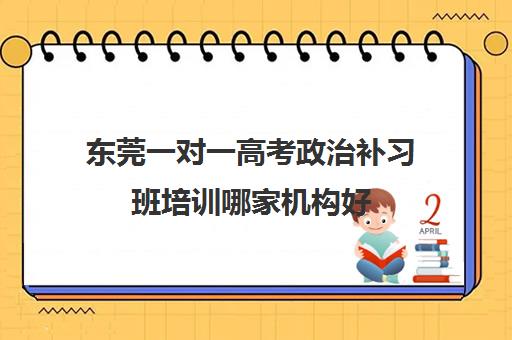 东莞一对一高考政治补习班培训哪家机构好

2
APRIL